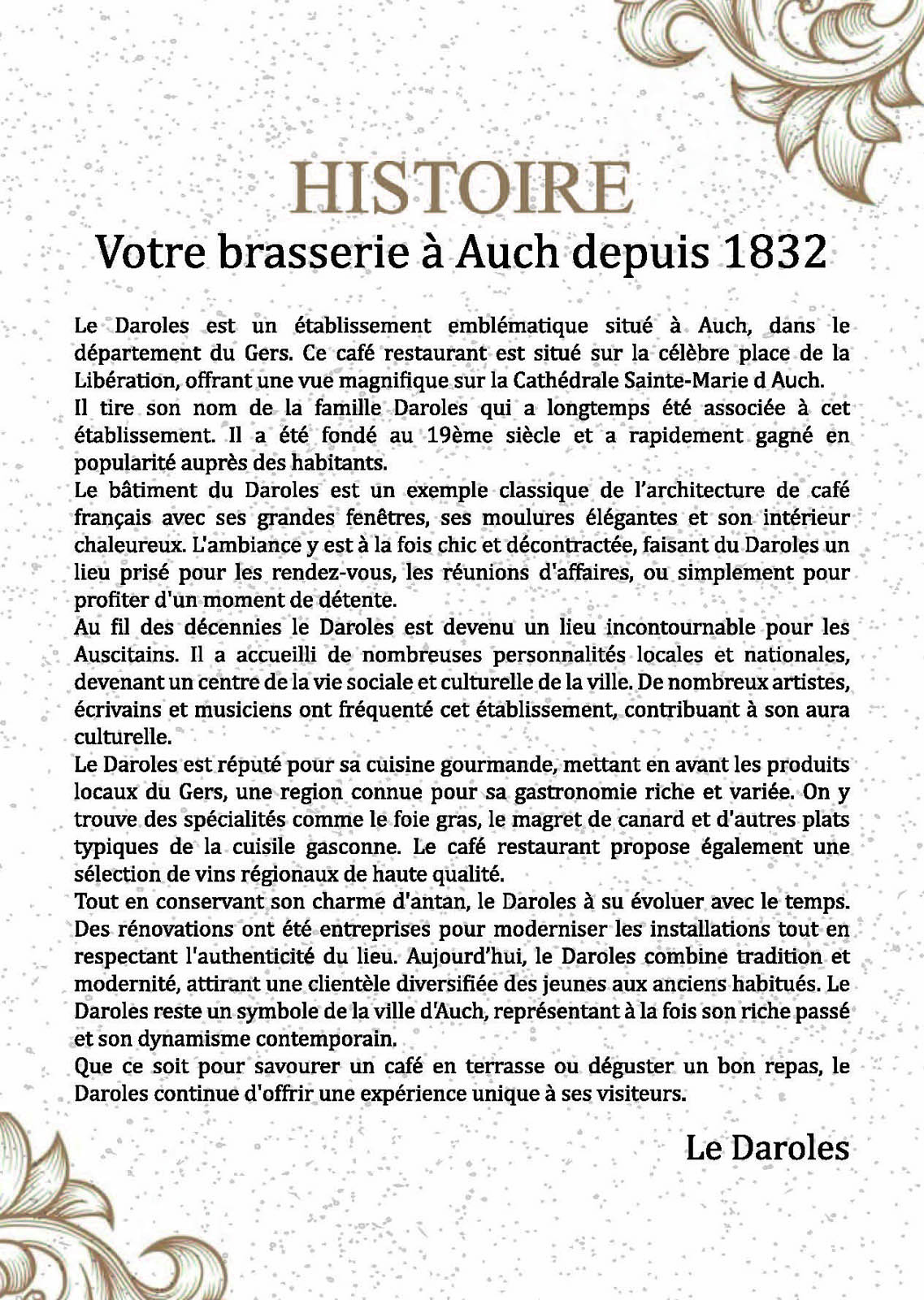 HISTOIRE
Votre brasserie à Auch depuis 1832

Le Daroles est un établissement emblématique situé à Auch, dans le département du Gers. Ce café restaurant est situé sur la célèbre place de la Libération, offrant une vue magnifique sur la Cathédrale Sainte-Marie d Auch.
Il tire son nom de la famille Daroles qui a longtemps été associée à cet établissement. Il a été fondé au 19ème siècle et a rapidement gagné en popularité auprès des habitants.
Le bâtiment du Daroles est un exemple classique de l'architecture de café français avec ses grandes fenêtres, ses moulures élégantes et son intérieur chaleureux. L'ambiance y est à la fois chic et décontractée, faisant du Daroles un lieu prisé pour les rendez-vous, les réunions d'affaires, ou simplement pour profiter d'un moment de détente.
Au fil des décennies le Daroles est devenu un lieu incontournable pour les Auscitains. Il a accueilli de nombreuses personnalités locales et nationales, devenant un centre de la vie sociale et culturelle de la ville. De nombreux artistes, écrivains et musiciens ont fréquenté cet établissement, contribuant à son aura culturelle.
Le Daroles est réputé pour sa cuisine gourmande, mettant en avant les produits locaux du Gers, une region connue pour sa gastronomie riche et variée. On y trouve des spécialités comme le foie gras, le magret de canard et d'autres plats typiques de la cuisile gasconne. Le café restaurant propose également une sélection de vins régionaux de haute qualité.
Tout en conservant son charme d'antan, le Daroles à su évoluer avec le temps. Des rénovations ont été entreprises pour moderniser les installations tout en respectant l'authenticité du lieu. Aujourd'hui, le Daroles combine tradition et modernité, attirant une clientèle diversifiée des jeunes aux anciens habitués. Le Daroles reste un symbole de la ville d'Auch, représentant à la fois son riche passé et son dynamisme contemporain.
Que ce soit pour savourer un café en terrasse ou déguster un bon repas, le Daroles continue d'offrir une expérience unique à ses visiteurs.

Le Daroles